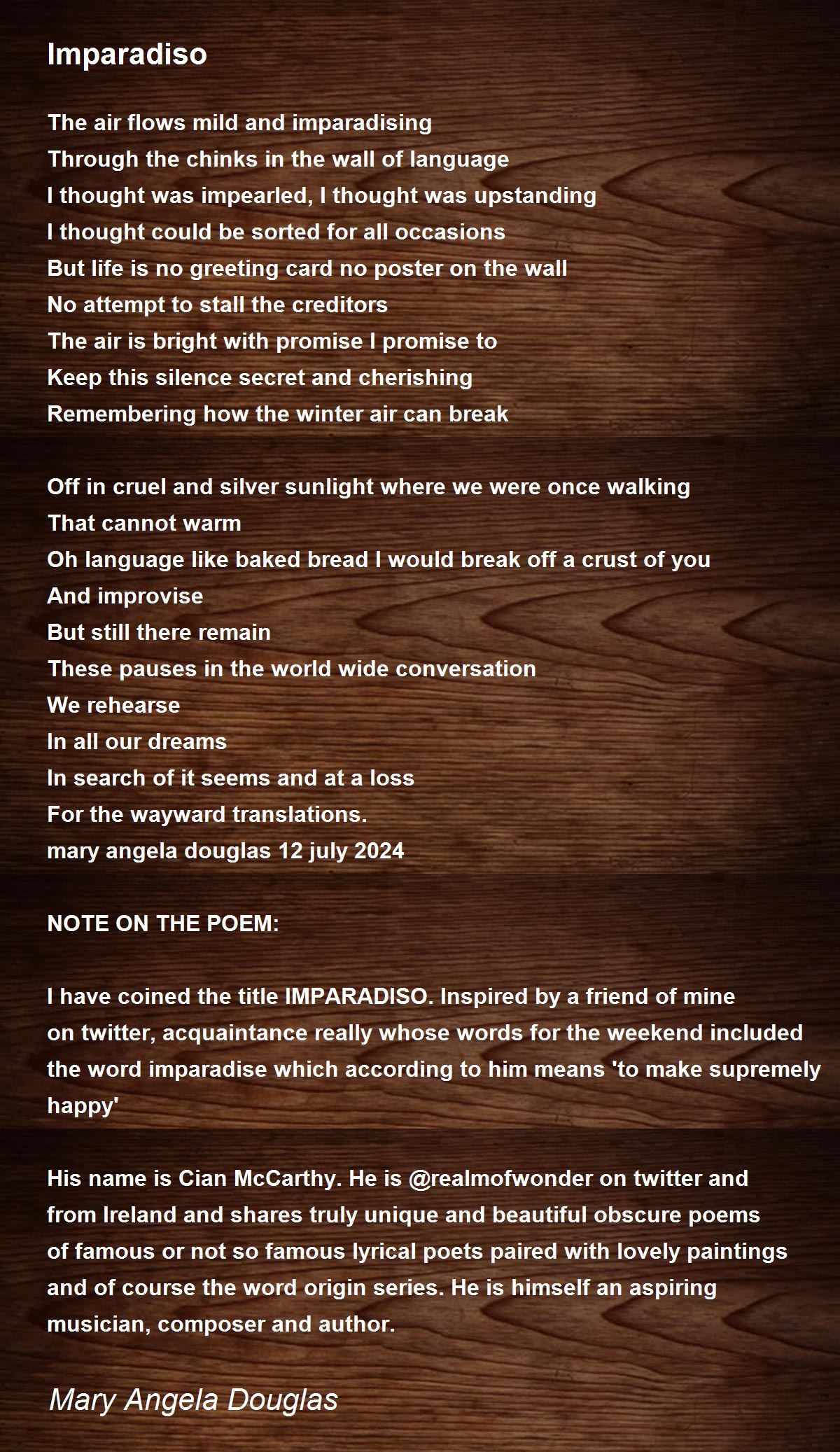 Imparadiso

The air flows mild and imparadising
Through the chinks in the wall of language
I thought was impearled, I thought was upstanding
I thought could be sorted for all occasions
But life is no greeting card no poster on the wall
No attempt to stall the creditors
The air is bright with promise I promise to
Keep this silence secret and cherishing
Remembering how the winter air can break

Off in cruel and silver sunlight where we were once walking
That cannot warm
Oh language like baked bread I would break off a crust of you
And improvise
But still there remain
These pauses in the world wide conversation
We rehearse
In all our dreams
In search of it seems and at a loss
For the wayward translations.
mary angela douglas 12 july 2024

NOTE ON THE POEM:

I have coined the title IMPARADISO. Inspired by a friend of mine on twitter, acquaintance really whose words for the weekend included the word imparadise which according to him means 'to make supremely happy'

His name is Cian McCarthy. He is @realmofwonder on twitter and from Ireland and shares truly unique and beautiful obscure poems of famous or not so famous lyrical poets paired with lovely paintings and of course the word origin series. He is himself an aspiring musician, composer and author.

Mary Angela Douglas